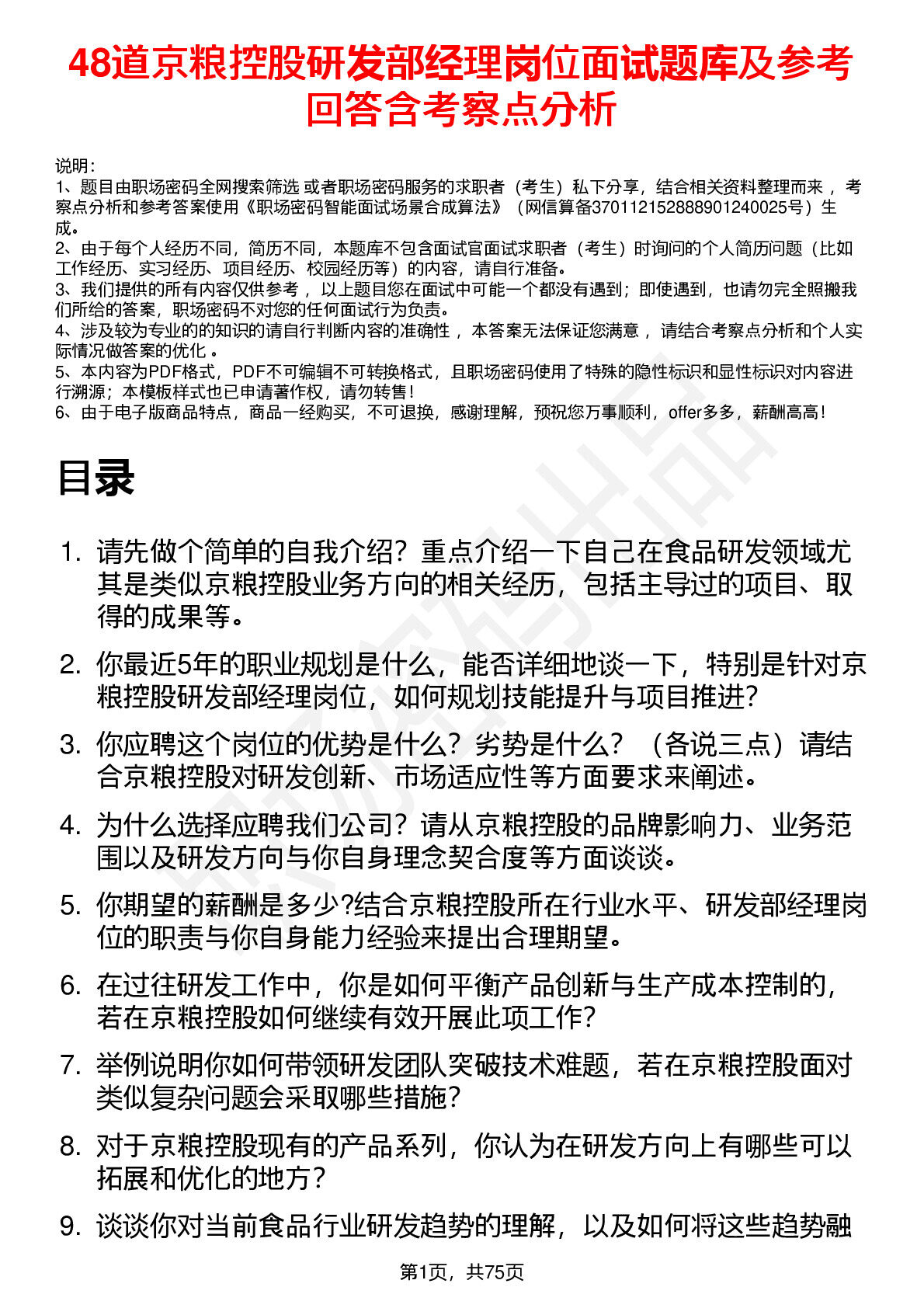 48道京粮控股研发部经理岗位面试题库及参考回答含考察点分析

说明：
1、题目由职场密码全网搜索筛选 或者职场密码服务的求职者（考生）私下分享，结合相关资料整理而来 ，考察点分析和参考答案使用《职场密码智能面试场景合成算法》（网信算备370112152888901240025号）生成。
2、由于每个人经历不同，简历不同，本题库不包含面试官面试求职者（考生）时询问的个人简历问题（比如工作经历、实习经历、项目经历、校园经历等）的内容，请自行准备。
3、我们提供的所有内容仅供参考 ，以上题目您在面试中可能一个都没有遇到；即使遇到，也请勿完全照搬我们所给的答案，职场密码不对您的任何面试行为负责。
4、涉及较为专业的的知识的请自行判断内容的准确性 ，本答案无法保证您满意 ，请结合考察点分析和个人实际情况做答案的优化 。
5、本内容为PDF格式，PDF不可编辑不可转换格式，且职场密码使用了特殊的隐性标识和显性标识对内容进行溯源；本模板样式也已申请著作权，请勿转售！
6、由于电子版商品特点，商品一经购买，不可退换，感谢理解，预祝您万事顺利，offer多多，薪酬高高！

目录

1. 请先做个简单的自我介绍？重点介绍一下自己在食品研发领域尤其是类似京粮控股业务方向的相关经历，包括主导过的项目、取得的成果等。
2. 你最近5年的职业规划是什么，能否详细地谈一下，特别是针对京粮控股研发部经理岗位，如何规划技能提升与项目推进？
3. 你应聘这个岗位的优势是什么？劣势是什么？（各说三点）请结合京粮控股对研发创新、市场适应性等方面要求来阐述。
4. 为什么选择应聘我们公司？请从京粮控股的品牌影响力、业务范围以及研发方向与你自身理念契合度等方面谈谈。
5. 你期望的薪酬是多少?结合京粮控股所在行业水平、研发部经理岗位的职责与你自身能力经验来提出合理期望。
6. 在过往研发工作中，你是如何平衡产品创新与生产成本控制的，若在京粮控股如何继续有效开展此项工作？
7. 举例说明你如何带领研发团队突破技术难题，若在京粮控股面对类似复杂问题会采取哪些措施？
8. 对于京粮控股现有的产品系列，你认为在研发方向上有哪些可以拓展和优化的地方？
9. 谈谈你对当前食品行业研发趋势的理解，以及如何将这些趋势融

第1页，共75页